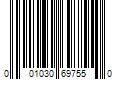 0 01030 69755 0